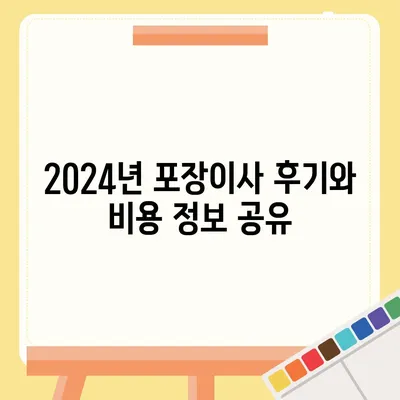 2024년 포장이사 후기와 비용 정보 공유